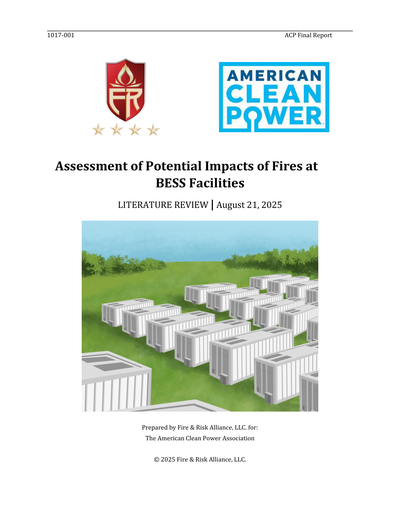 1017-001 ACP Final Report

FR

AMERICAN CLEAN POWER

Assessment of Potential Impacts of Fires at BESS Facilities

LITERATURE REVIEW | August 21, 2025

Prepared by Fire & Risk Alliance, LLC. for:

The American Clean Power Association

© 2025 Fire & Risk Alliance, LLC.